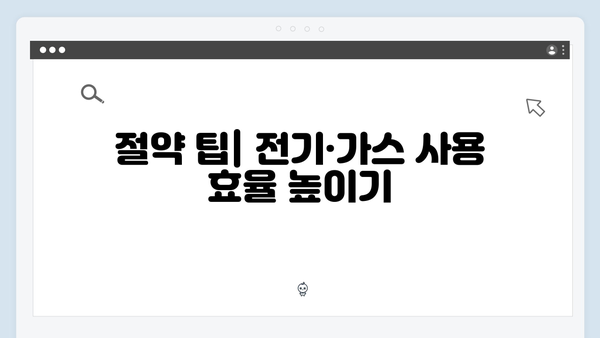 절약 팁| 전기·가스 사용 효율 높이기